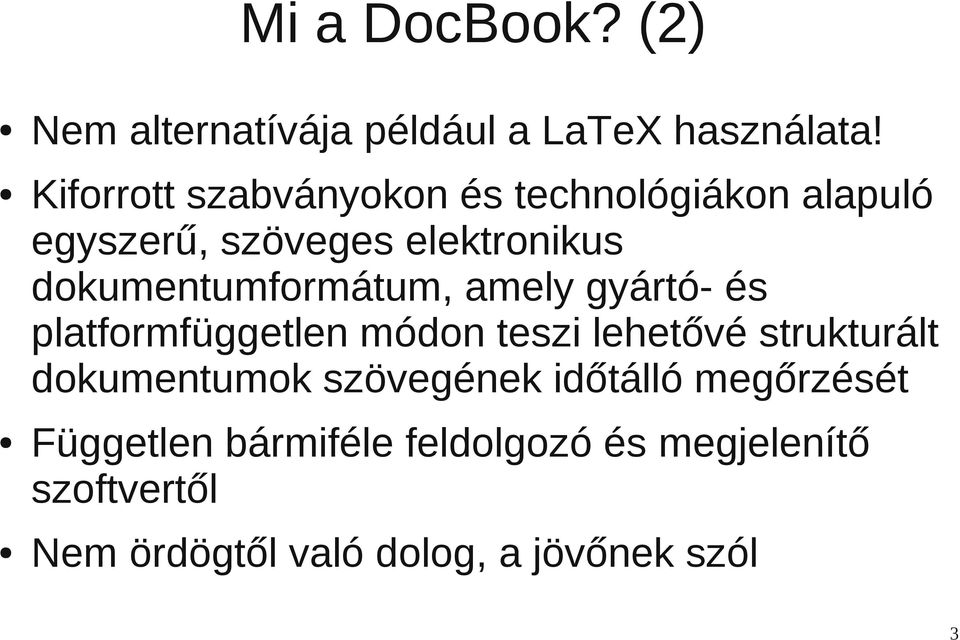 Mi a DocBook? (2)

• Nem alternatívája például a LaTeX használata!

• Kiforrott szabványokon és technológiákon alapuló egyszerű, szöveges elektronikus dokumentumformátum, amely gyártó- és platformfüggetlen módon teszi lehetővé strukturált dokumentumok szövegének időtálló megőrzését

• Független bármiféle feldolgozó és megjelenítő szoftvertől

• Nem ördögtől való dolog, a jövőnek szól

3